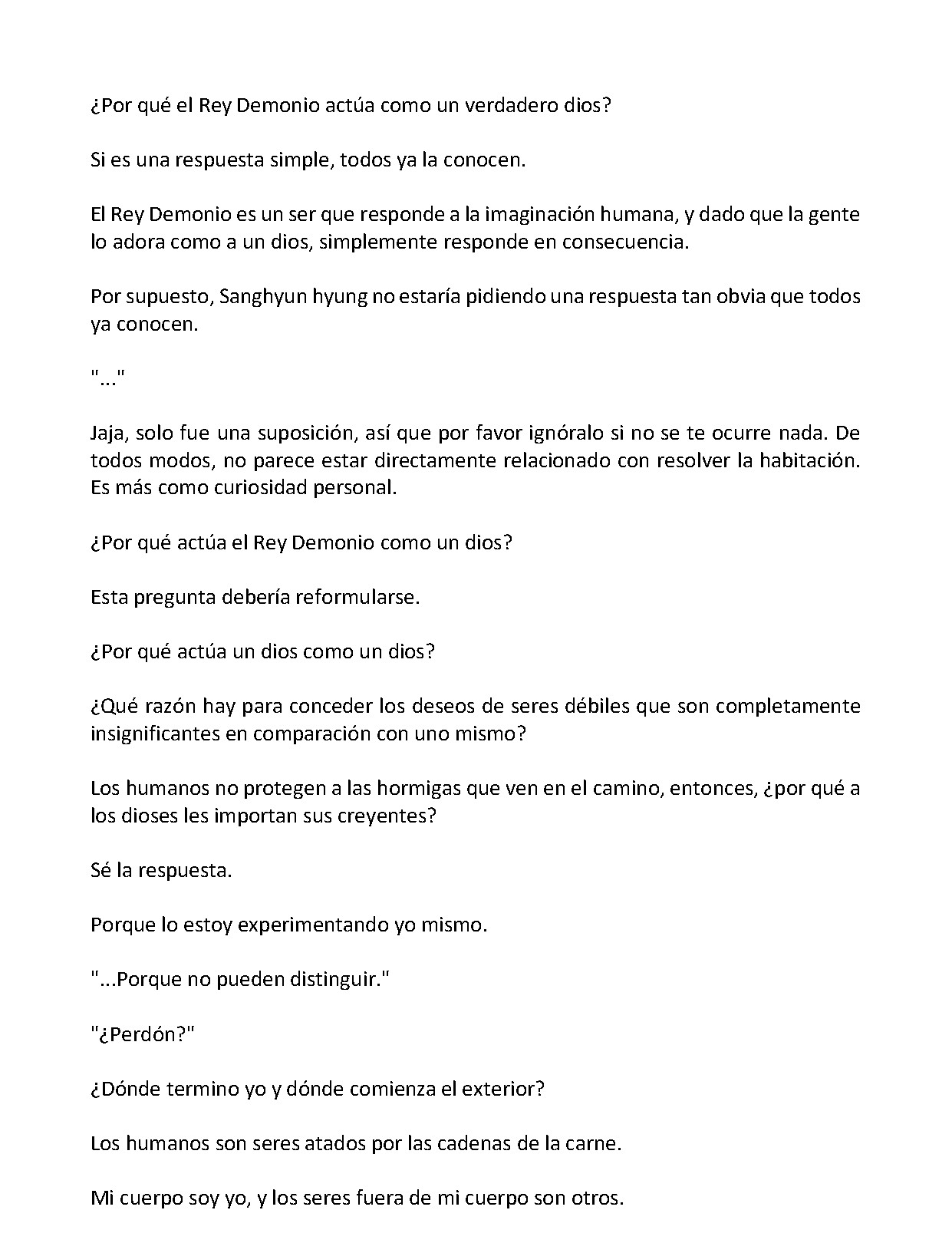 ¿Por qué el Rey Demonio actúa como un verdadero dios?

Si es una respuesta simple, todos ya la conocen.

El Rey Demonio es un ser que responde a la imaginación humana, y dado que la gente lo adora como a un dios, simplemente responde en consecuencia.

Por supuesto, Sanghyun hyung no estaría pidiendo una respuesta tan obvia que todos ya conocen.

"..."

Jaja, solo fue una suposición, así que por favor ignóralo si no se te ocurre nada. De todos modos, no parece estar directamente relacionado con resolver la habitación. Es más como curiosidad personal.

¿Por qué actúa el Rey Demonio como un dios?

Esta pregunta debería reformularse.

¿Por qué actúa un dios como un dios?

¿Qué razón hay para conceder los deseos de seres débiles que son completamente insignificantes en comparación con uno mismo?

Los humanos no protegen a las hormigas que ven en el camino, entonces, ¿por qué a los dioses les importan sus creyentes?

Sé la respuesta.

Porque lo estoy experimentando yo mismo.

"...Porque no pueden distinguir."

"¿Perdón?"

¿Dónde termino yo y dónde comienza el exterior?

Los humanos son seres atados por las cadenas de la carne.

Mi cuerpo soy yo, y los seres fuera de mi cuerpo son otros.